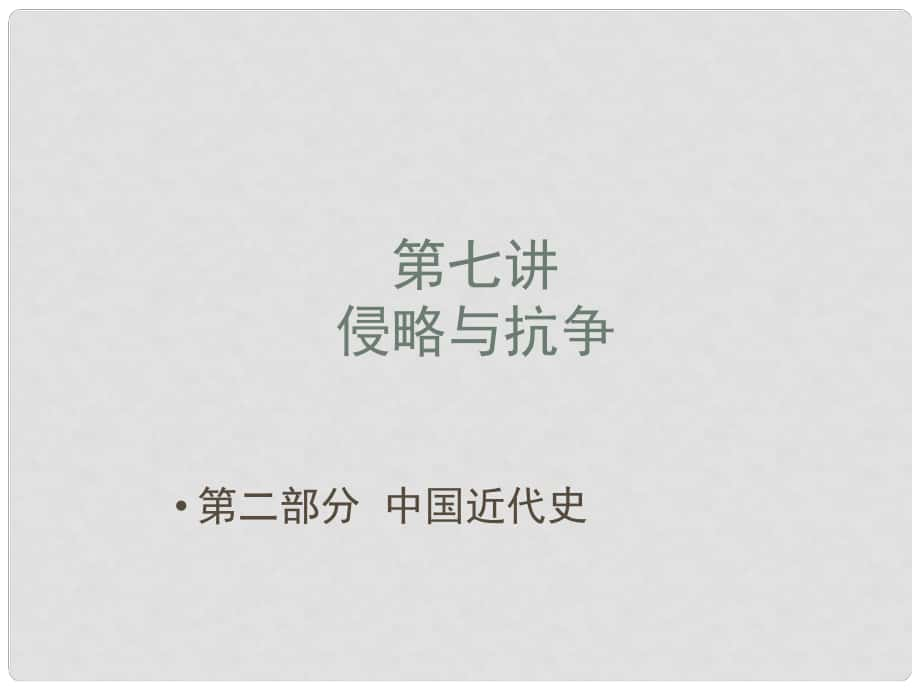 第七讲
侵略与抗争

• 第二部分 中国近代史